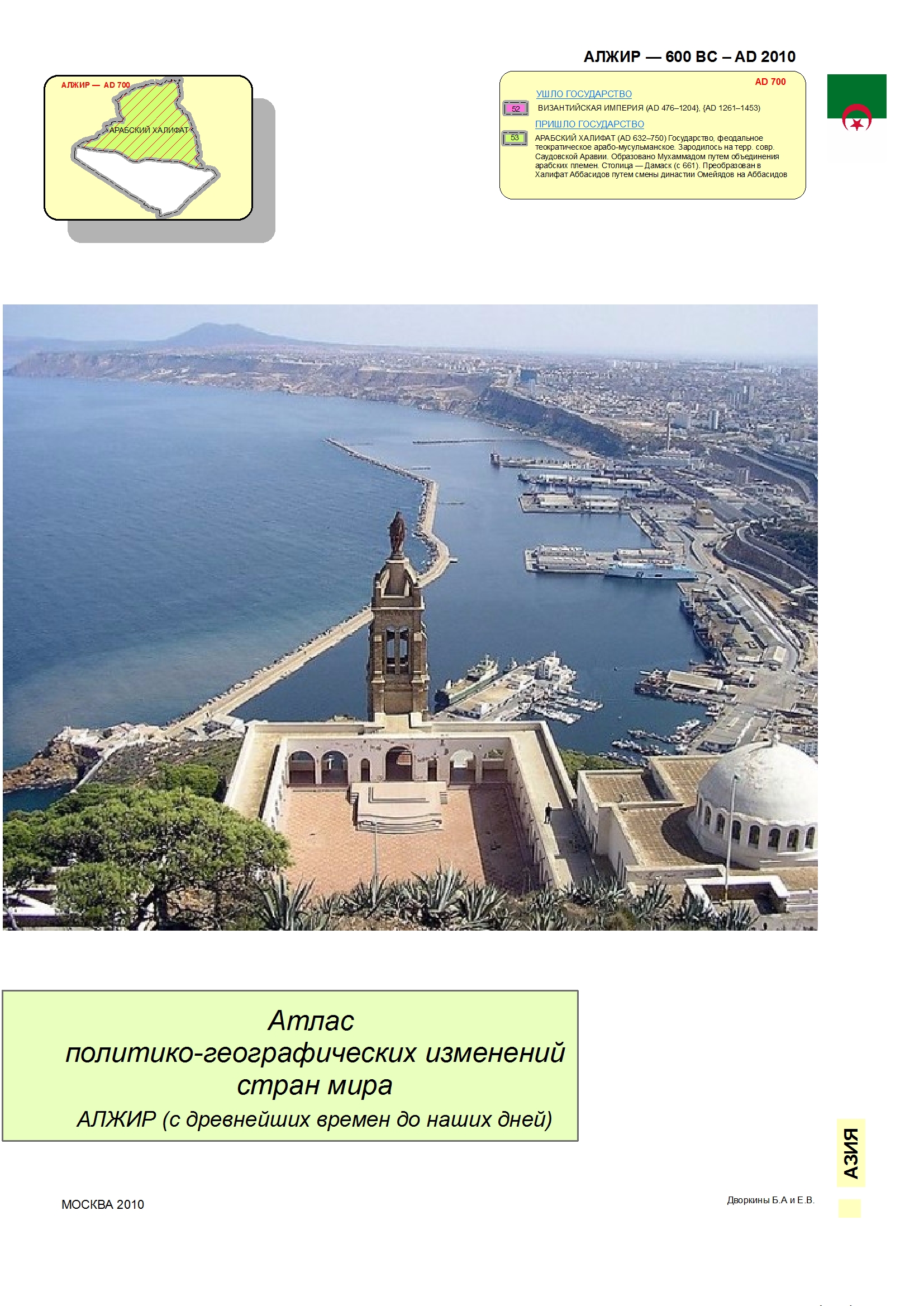 АЛЖИР — 600 BC – AD 2010

АЛЖИР — AD 700

АРАБСКИЙ ХАЛИФАТ

AD 700

УШЛО ГОСУДАРСТВО

52

ВИЗАНТИЙСКАЯ ИМПЕРИЯ (AD 476–1204}, {AD 1261–1453)

ПРИШЛО ГОСУДАРСТВО

53

АРАБСКИЙ ХАЛИФАТ (AD 632–750) Государство, феодальное теократическое арабо-мусульманское. Зародилось на терр. совр. Саудовской Аравии. Образовано Мухаммадом путем объединения арабских племен. Столица — Дамаск (с 661). Преобразован в Халифат Аббасидов путем смены династии Омейядов на Аббасидов

Атлас
политико-географических изменений
стран мира
АЛЖИР (с древнейших времен до наших дней)

АЗИЯ

МОСКВА 2010

Дворкины Б.А и Е.В.